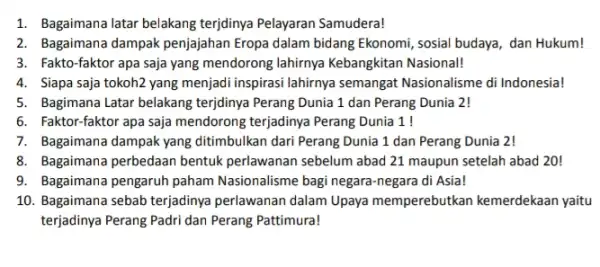 1. Bagaimana latar belakang terjdinya Pelayaran Samudera!
2. Bagaimana dampak penjajahan Eropa dalam bidang Ekonomi, sosial budaya, dan Hukum!
3. Fakto-faktor apa saja yang mendorong lahirnya Kebangkitan Nasional!
4. Siapa saja tokoh2 yang menjadi inspirasi lahirnya semangat Nasionalisme di Indonesia!
5. Bagimana Latar belakang terjdinya Perang Dunia 1 dan Perang Dunia 2!
6. Faktor-faktor apa saja mendorong terjadinya Perang Dunia 1 !
7. Bagaimana dampak yang ditimbulkan dari Perang Dunia 1 dan Perang Dunia 2!
8. Bagaimana perbedaan bentuk perlawanan sebelum abad 21 maupun setelah abad 20!
9. Bagaimana pengaruh paham Nasionalisme bagi negara-negara di Asia!
10. Bagaimana sebab terjadinya perlawanan dalam Upaya memperebutkan kemerdekaan yaitu terjadinya Perang Padri dan Perang Pattimura!